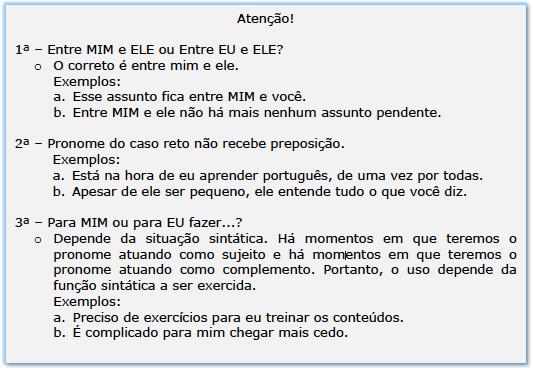 Atenção!

1ª – Entre MIM e ELE ou Entre EU e ELE?
o O correto é entre mim e ele.
Exemplos:
a. Esse assunto fica entre MIM e você.
b. Entre MIM e ele não há mais nenhum assunto pendente.

2ª – Pronome do caso reto não recebe preposição.
Exemplos:
a. Está na hora de eu aprender português, de uma vez por todas.
b. Apesar de ele ser pequeno, ele entende tudo o que você diz.

3ª – Para MIM ou para EU fazer...?
o Depende da situação sintática. Há momentos em que teremos o pronome atuando como sujeito e há momentos em que teremos o pronome atuando como complemento. Portanto, o uso depende da função sintática a ser exercida.
Exemplos:
a. Preciso de exercícios para eu treinar os conteúdos.
b. É complicado para mim chegar mais cedo.